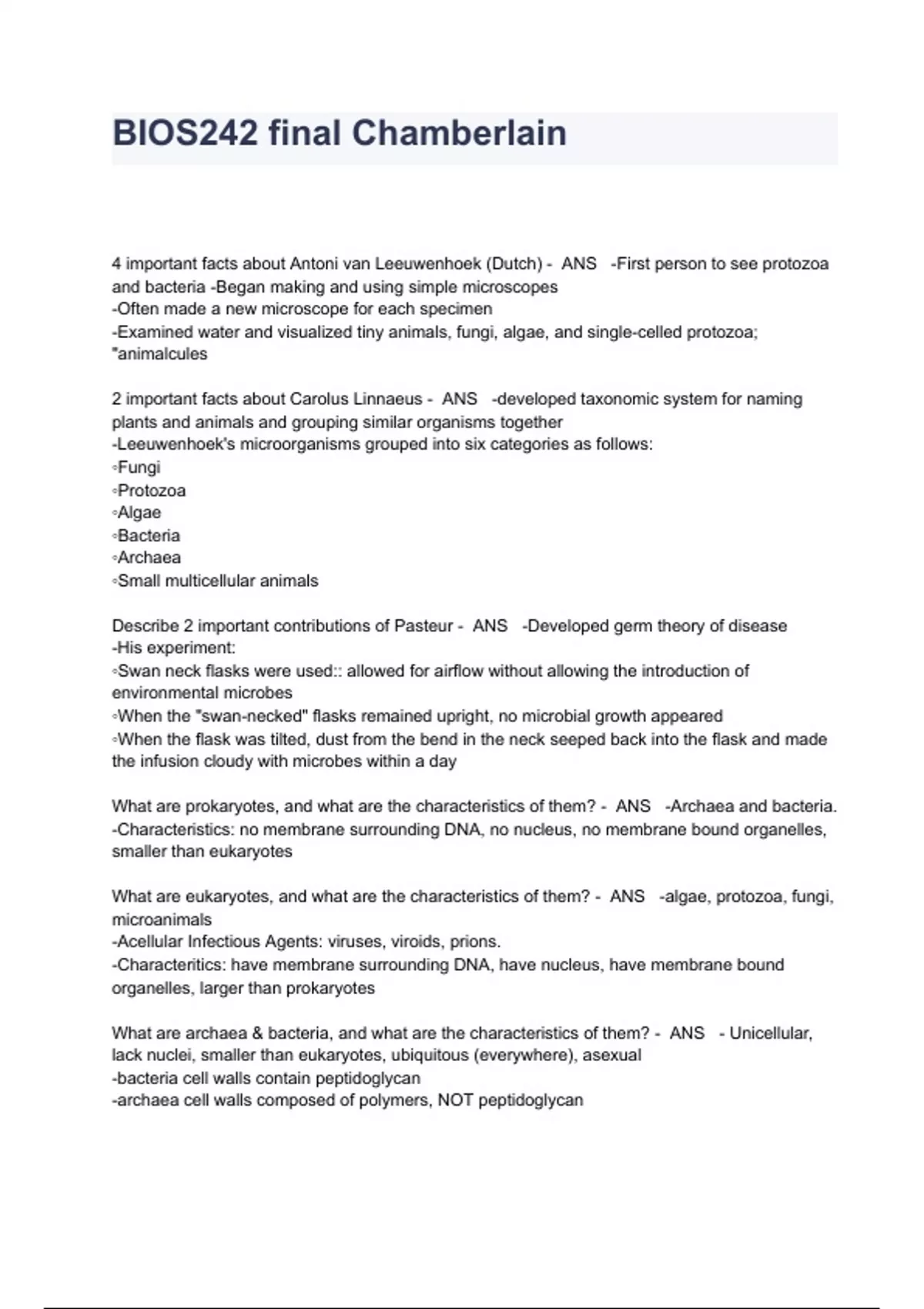 BIOS242 final Chamberlain

4 important facts about Antoni van Leeuwenhoek (Dutch) - ANS -First person to see protozoa and bacteria -Began making and using simple microscopes
-Often made a new microscope for each specimen
-Examined water and visualized tiny animals, fungi, algae, and single-celled protozoa; "animalcules

2 important facts about Carolus Linnaeus - ANS -developed taxonomic system for naming plants and animals and grouping similar organisms together
-Leeuwenhoek's microorganisms grouped into six categories as follows:
◦Fungi
◦Protozoa
◦Algae
◦Bacteria
◦Archaea
◦Small multicellular animals

Describe 2 important contributions of Pasteur - ANS -Developed germ theory of disease
-His experiment:
◦Swan neck flasks were used:: allowed for airflow without allowing the introduction of environmental microbes
◦When the "swan-necked" flasks remained upright, no microbial growth appeared
◦When the flask was tilted, dust from the bend in the neck seeped back into the flask and made the infusion cloudy with microbes within a day

What are prokaryotes, and what are the characteristics of them? - ANS -Archaea and bacteria.
-Characteristics: no membrane surrounding DNA, no nucleus, no membrane bound organelles, smaller than eukaryotes

What are eukaryotes, and what are the characteristics of them? - ANS -algae, protozoa, fungi, microanimals
-Acellular Infectious Agents: viruses, viroids, prions.
-Characteritics: have membrane surrounding DNA, have nucleus, have membrane bound organelles, larger than prokaryotes

What are archaea & bacteria, and what are the characteristics of them? - ANS - Unicellular, lack nuclei, smaller than eukaryotes, ubiquitous (everywhere), asexual
-bacteria cell walls contain peptidoglycan
-archaea cell walls composed of polymers, NOT peptidoglycan